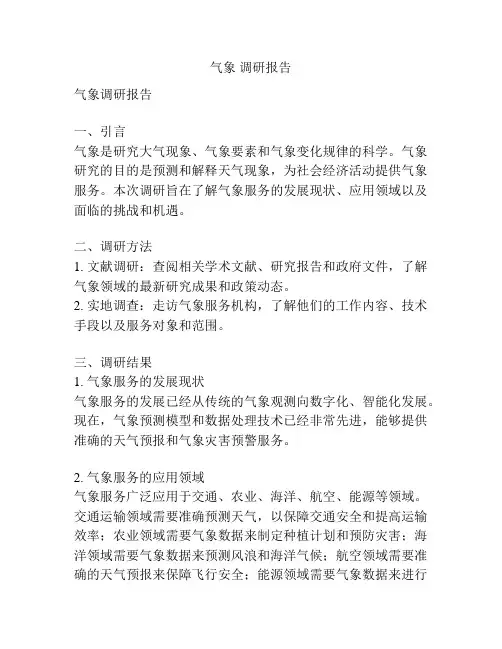 气象 调研报告

气象调研报告

一、引言
气象是研究大气现象、气象要素和气象变化规律的科学。气象研究的目的是预测和解释天气现象，为社会经济活动提供气象服务。本次调研旨在了解气象服务的发展现状、应用领域以及面临的挑战和机遇。

二、调研方法
1. 文献调研：查阅相关学术文献、研究报告和政府文件，了解气象领域的最新研究成果和政策动态。
2. 实地调查：走访气象服务机构，了解他们的工作内容、技术手段以及服务对象和范围。

三、调研结果
1. 气象服务的发展现状
气象服务的发展已经从传统的气象观测向数字化、智能化发展。现在，气象预测模型和数据处理技术已经非常先进，能够提供准确的天气预报和气象灾害预警服务。

2. 气象服务的应用领域
气象服务广泛应用于交通、农业、海洋、航空、能源等领域。交通运输领域需要准确预测天气，以保障交通安全和提高运输效率；农业领域需要气象数据来制定种植计划和预防灾害；海洋领域需要气象数据来预测风浪和海洋气候；航空领域需要准确的天气预报来保障飞行安全；能源领域需要气象数据来进行